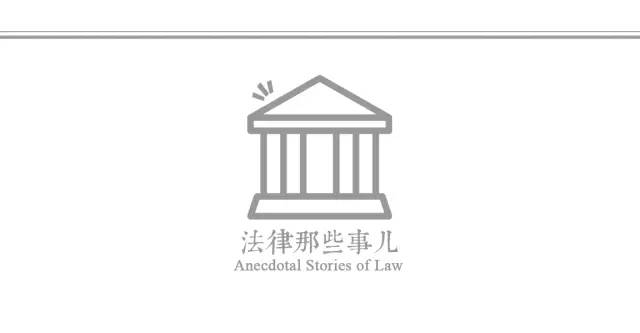 法律那些事儿
Anecdotal Stories of Law